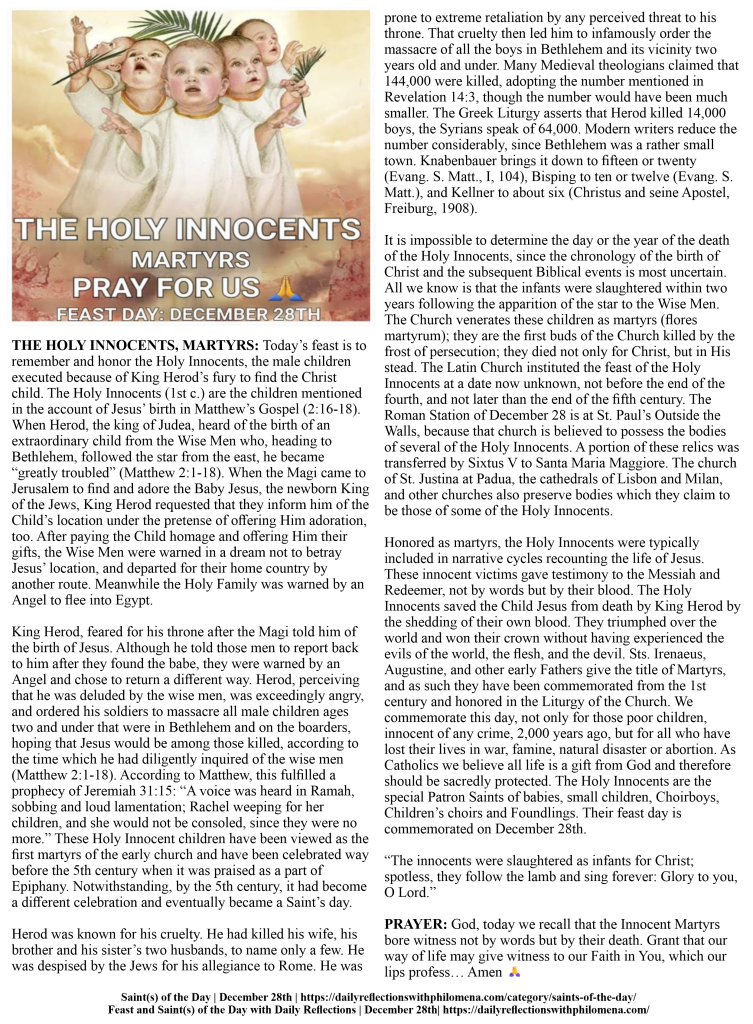 THE HOLY INNOCENTS
MARTYRS
PRAY FOR US 🙏
FEAST DAY: DECEMBER 28TH

THE HOLY INNOCENTS, MARTYRS: Today's feast is to remember and honor the Holy Innocents, the male children executed because of King Herod's fury to find the Christ child. The Holy Innocents (1st c.) are the children mentioned in the account of Jesus' birth in Matthew's Gospel (2:16-18). When Herod, the king of Judea, heard of the birth of an extraordinary child from the Wise Men who, heading to Bethlehem, followed the star from the east, he became "greatly troubled" (Matthew 2:1-18). When the Magi came to Jerusalem to find and adore the Baby Jesus, the newborn King of the Jews, King Herod requested that they inform him of the Child's location under the pretense of offering Him adoration, too. After paying the Child homage and offering Him their gifts, the Wise Men were warned in a dream not to betray Jesus' location, and departed for their home country by another route. Meanwhile the Holy Family was warned by an Angel to flee into Egypt.

King Herod, feared for his throne after the Magi told him of the birth of Jesus. Although he told those men to report back to him after they found the babe, they were warned by an Angel and chose to return a different way. Herod, perceiving that he was deluded by the wise men, was exceedingly angry, and ordered his soldiers to massacre all male children ages two and under that were in Bethlehem and on the boarders, hoping that Jesus would be among those killed, according to the time which he had diligently inquired of the wise men (Matthew 2:1-18). According to Matthew, this fulfilled a prophecy of Jeremiah 31:15: "A voice was heard in Ramah, sobbing and loud lamentation; Rachel weeping for her children, and she would not be consoled, since they were no more." These Holy Innocent children have been viewed as the first martyrs of the early church and have been celebrated way before the 5th century when it was praised as a part of Epiphany. Notwithstanding, by the 5th century, it had become a different celebration and eventually became a Saint's day.

Herod was known for his cruelty. He had killed his wife, his brother and his sister's two husbands, to name only a few. He was despised by the Jews for his allegiance to Rome. He was prone to extreme retaliation by any perceived threat to his throne. That cruelty then led him to infamously order the massacre of all the boys in Bethlehem and its vicinity two years old and under. Many Medieval theologians claimed that 144,000 were killed, adopting the number mentioned in Revelation 14:3, though the number would have been much smaller. The Greek Liturgy asserts that Herod killed 14,000 boys, the Syrians speak of 64,000. Modern writers reduce the number considerably, since Bethlehem was a rather small town. Knabenbauer brings it down to fifteen or twenty (Evang. S. Matt., I, 104), Bisping to ten or twelve (Evang. S. Matt.), and Kellner to about six (Christus and seine Apostel, Freiburg, 1908).

It is impossible to determine the day or the year of the death of the Holy Innocents, since the chronology of the birth of Christ and the subsequent Biblical events is most uncertain. All we know is that the infants were slaughtered within two years following the apparition of the star to the Wise Men. The Church venerates these children as martyrs (flores martyrum); they are the first buds of the Church killed by the frost of persecution; they died not only for Christ, but in His stead. The Latin Church instituted the feast of the Holy Innocents at a date now unknown, not before the end of the fourth, and not later than the end of the fifth century. The Roman Station of December 28 is at St. Paul's Outside the Walls, because that church is believed to possess the bodies of several of the Holy Innocents. A portion of these relics was transferred by Sixtus V to Santa Maria Maggiore. The church of St. Justina at Padua, the cathedrals of Lisbon and Milan, and other churches also preserve bodies which they claim to be those of some of the Holy Innocents.

Honored as martyrs, the Holy Innocents were typically included in narrative cycles recounting the life of Jesus. These innocent victims gave testimony to the Messiah and Redeemer, not by words but by their blood. The Holy Innocents saved the Child Jesus from death by King Herod by the shedding of their own blood. They triumphed over the world and won their crown without having experienced the evils of the world, the flesh, and the devil. Sts. Irenaeus, Augustine, and other early Fathers give the title of Martyrs, and as such they have been commemorated from the 1st century and honored in the Liturgy of the Church. We commemorate this day, not only for those poor children, innocent of any crime, 2,000 years ago, but for all who have lost their lives in war, famine, natural disaster or abortion. As Catholics we believe all life is a gift from God and therefore should be sacredly protected. The Holy Innocents are the special Patron Saints of babies, small children, Choirboys, Children's choirs and Foundlings. Their feast day is commemorated on December 28th.

"The innocents were slaughtered as infants for Christ; spotless, they follow the lamb and sing forever: Glory to you, O Lord."

PRAYER: God, today we recall that the Innocent Martyrs bore witness not by words but by their death. Grant that our way of life may give witness to our Faith in You, which our lips profess… Amen 🙏

Saint(s) of the Day | December 28th | https://dailyreflectionswithphilomena.com/category/saints-of-the-day/
Feast and Saint(s) of the Day with Daily Reflections | December 28th| https://dailyreflectionswithphilomena.com/